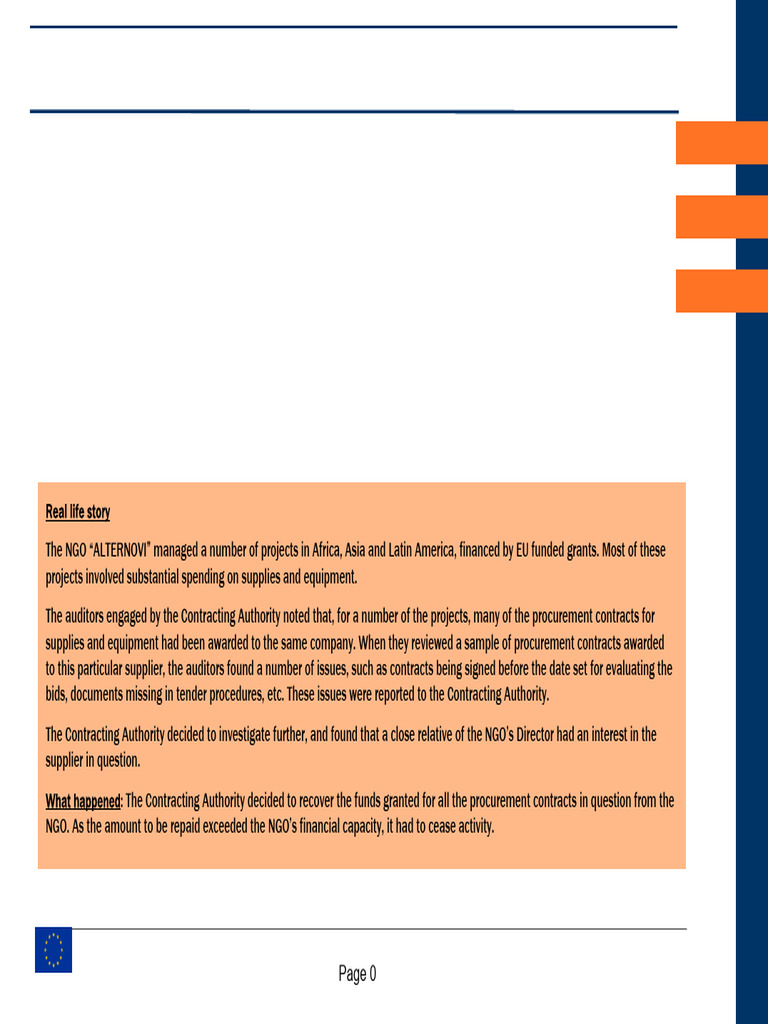 Real life story

The NGO "ALTERNOVI" managed a number of projects in Africa, Asia and Latin America, financed by EU funded grants. Most of these projects involved substantial spending on supplies and equipment.

The auditors engaged by the Contracting Authority noted that, for a number of the projects, many of the procurement contracts for supplies and equipment had been awarded to the same company. When they reviewed a sample of procurement contracts awarded to this particular supplier, the auditors found a number of issues, such as contracts being signed before the date set for evaluating the bids, documents missing in tender procedures, etc. These issues were reported to the Contracting Authority.

The Contracting Authority decided to investigate further, and found that a close relative of the NGO's Director had an interest in the supplier in question.

What happened: The Contracting Authority decided to recover the funds granted for all the procurement contracts in question from the NGO. As the amount to be repaid exceeded the NGO's financial capacity, it had to cease activity.

Page 0